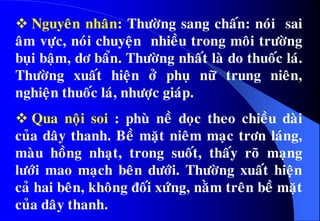 ❖ Nguyên nhân: Thường sang chấn: nói sai âm vực, nói chuyện nhiều trong môi trường bụi bậm, dơ bẩn. Thường nhất là do thuốc lá. Thường xuất hiện ở phụ nữ trung niên, nghiện thuốc lá, nhược giáp.

❖ Qua nội soi : phù nề dọc theo chiều dài của dây thanh. Bề mặt niêm mạc trơn láng, màu hồng nhạt, trong suốt, thấy rõ mạng lưới mao mạch bên dưới. Thường xuất hiện cả hai bên, không đối xứng, nằm trên bề mặt của dây thanh.